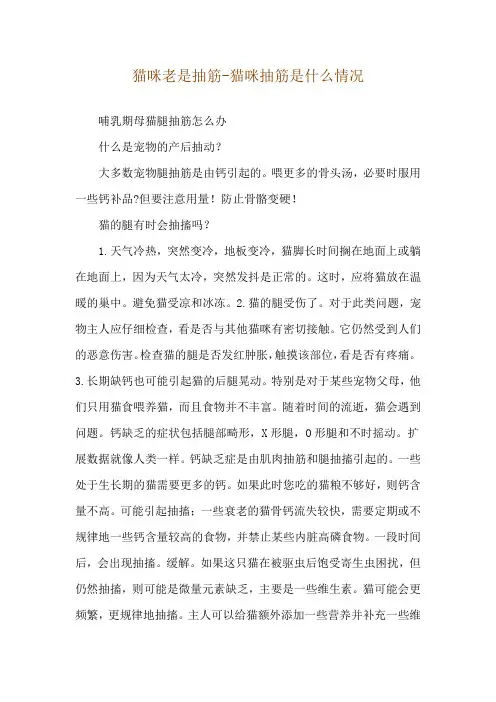 猫咪老是抽筋-猫咪抽筋是什么情况

哺乳期母猫腿抽筋怎么办

什么是宠物的产后抽动？

大多数宠物腿抽筋是由钙引起的。喂更多的骨头汤，必要时服用一些钙补品?但要注意用量！防止骨骼变硬！

猫的腿有时会抽搐吗？

1.天气冷热，突然变冷，地板变冷，猫脚长时间搁在地面上或躺在地面上，因为天气太冷，突然发抖是正常的。这时，应将猫放在温暖的巢中。避免猫受凉和冰冻。2.猫的腿受伤了。对于此类问题，宠物主人应仔细检查，看是否与其他猫咪有密切接触。它仍然受到人们的恶意伤害。检查猫的腿是否发红肿胀，触摸该部位，看是否有疼痛。3.长期缺钙也可能引起猫的后腿晃动。特别是对于某些宠物父母，他们只用猫食喂养猫，而且食物并不丰富。随着时间的流逝，猫会遇到问题。钙缺乏的症状包括腿部畸形，X形腿，O形腿和不时摇动。扩展数据就像人类一样。钙缺乏症是由肌肉抽筋和腿抽搐引起的。一些处于生长期的猫需要更多的钙。如果此时您吃的猫粮不够好，则钙含量不高。可能引起抽搐：一些衰老的猫骨钙流失较快，需要定期或不规律地一些钙含量较高的食物，并禁止某些内脏高磷食物。一段时间后，会出现抽搐。缓解。如果这只猫在被驱虫后饱受寄生虫困扰，但仍然抽搐，则可能是微量元素缺乏，主要是一些维生素。猫可能会更频繁，更规律地抽搐。主人可以给猫额外添加一些营养并补充一些维